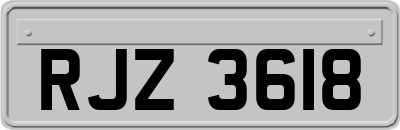 RJZ 3618